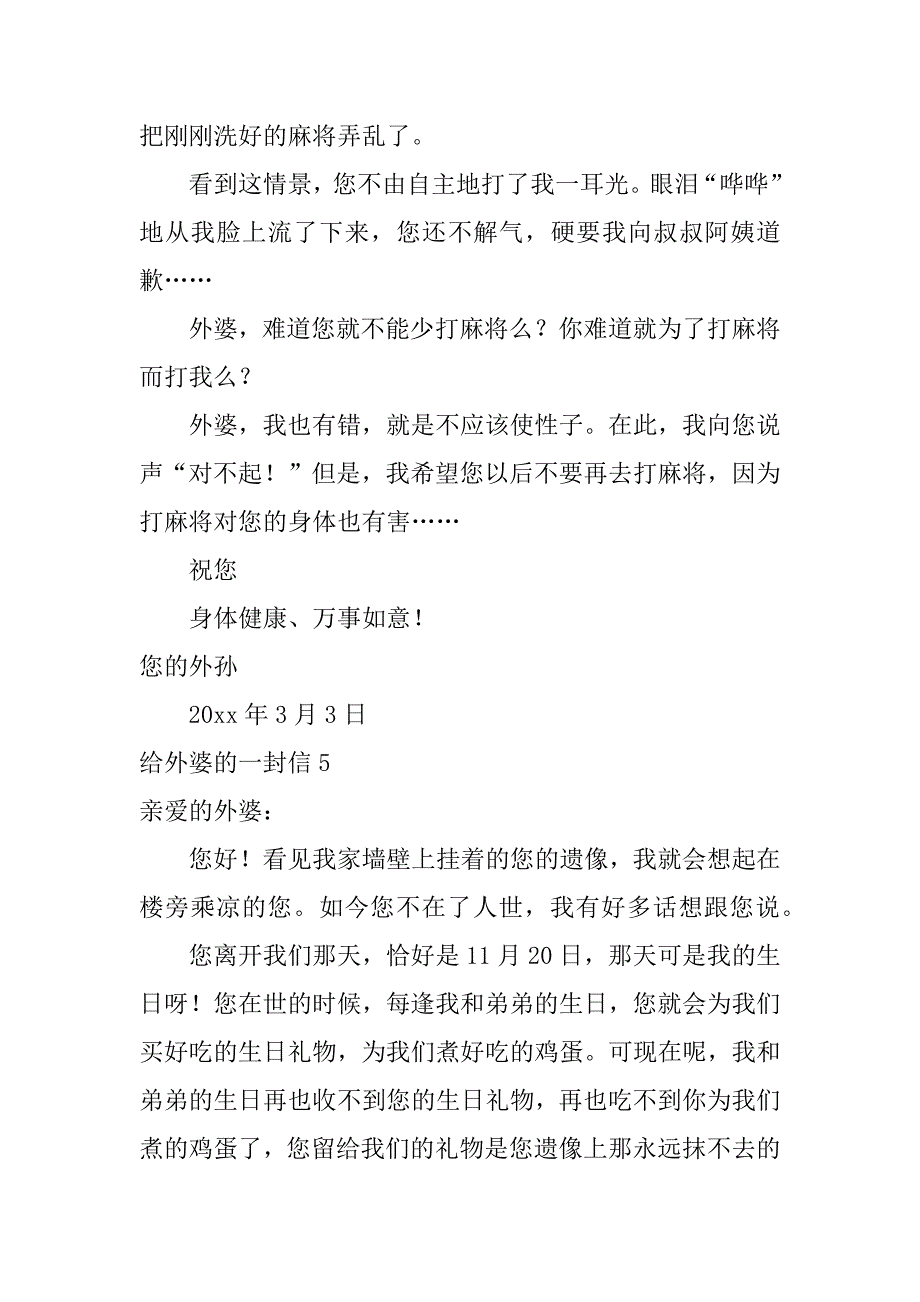 把刚刚洗好的麻将弄乱了。

看到这情景，您不由自主地打了我一耳光。眼泪“哗哗”地从我脸上流了下来，您还不解气，硬要我向叔叔阿姨道歉……

外婆，难道您就不能少打麻将么？你难道就为了打麻将而打我么？

外婆，我也有错，就是不应该使性子。在此，我向您说声“对不起！”但是，我希望您以后不要再去打麻将，因为打麻将对您的身体也有害……

祝您

身体健康、万事如意！

您的外孙

20xx 年 3 月 3 日

给外婆的一封信 5

亲爱的外婆：

您好！看见我家墙壁上挂着的您的遗像，我就会想起在楼旁乘凉的您。如今您不在了人世，我有好多话想跟您说。

您离开我们那天，恰好是 11 月 20 日，那天可是我的生日呀！您在世的时候，每逢我和弟弟的生日，您就会为我们买好吃的生日礼物，为我们煮好吃的鸡蛋。可现在呢，我和弟弟的生日再也收不到您的生日礼物，再也吃不到你为我们煮的鸡蛋了，您留给我们的礼物是您遗像上那永远抹不去的